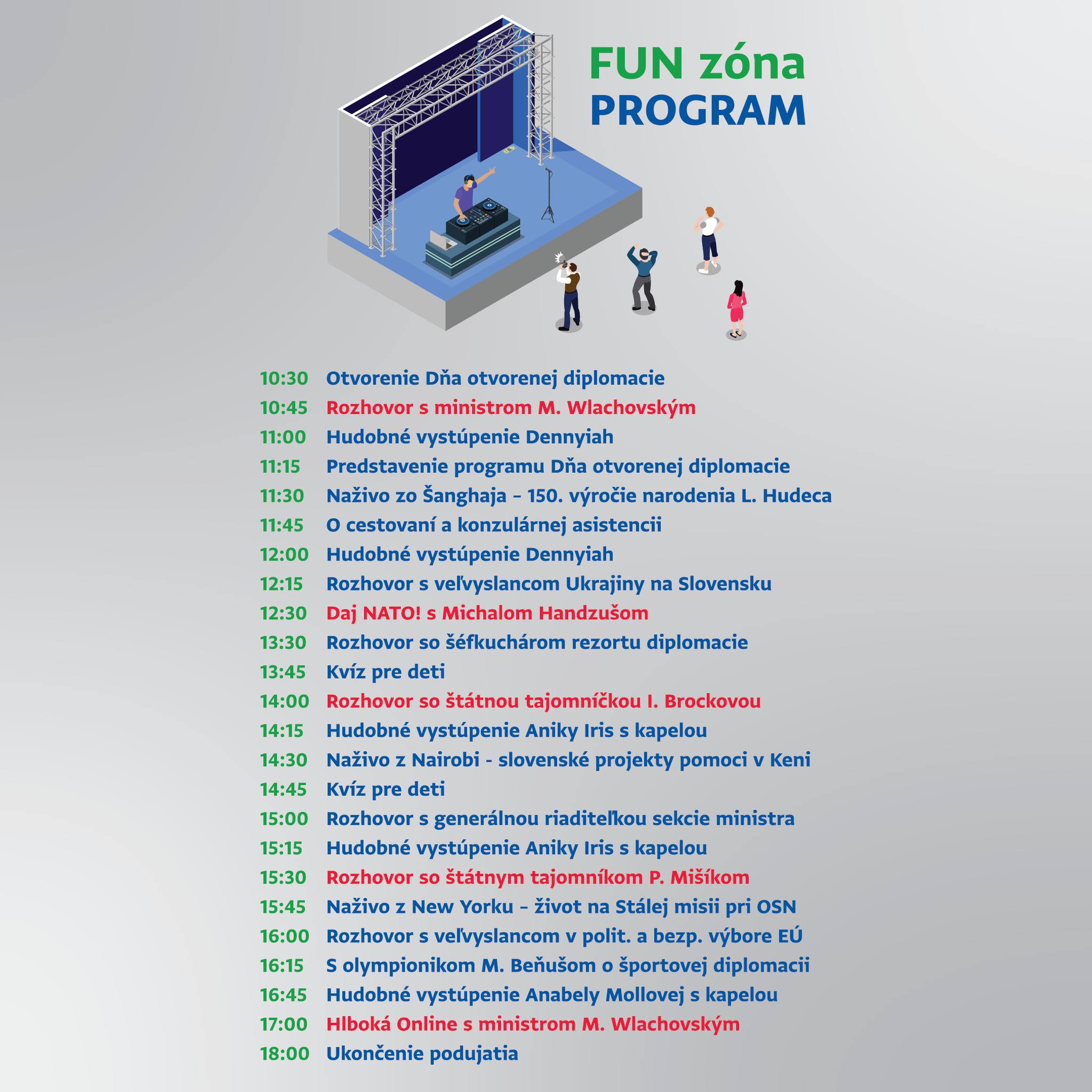 FUN zóna
PROGRAM

10:30 Otvorenie Dňa otvorenej diplomacie
10:45 Rozhovor s ministrom M. Wlachovským
11:00 Hudobné vystúpenie Dennyiah
11:15 Predstavenie programu Dňa otvorenej diplomacie
11:30 Naživo zo Šanghaja – 150. výročie narodenia L. Hudeca
11:45 O cestovaní a konzulárnej asistencii
12:00 Hudobné vystúpenie Dennyiah
12:15 Rozhovor s veľvyslancom Ukrajiny na Slovensku
12:30 Daj NATO! s Michalom Handzušom
13:30 Rozhovor so šéfkuchárom rezortu diplomacie
13:45 Kvíz pre deti
14:00 Rozhovor so štátnou tajomníčkou I. Brockovou
14:15 Hudobné vystúpenie Aniky Iris s kapelou
14:30 Naživo z Nairobi - slovenské projekty pomoci v Keni
14:45 Kvíz pre deti
15:00 Rozhovor s generálnou riaditeľkou sekcie ministra
15:15 Hudobné vystúpenie Aniky Iris s kapelou
15:30 Rozhovor so štátnym tajomníkom P. Mišíkom
15:45 Naživo z New Yorku – život na Stálej misii pri OSN
16:00 Rozhovor s veľvyslancom v polit. a bezp. výbore EÚ
16:15 S olympionikom M. Beňušom o športovej diplomacii
16:45 Hudobné vystúpenie Anabely Mollovej s kapelou
17:00 Hlboká Online s ministrom M. Wlachovským
18:00 Ukončenie podujatia